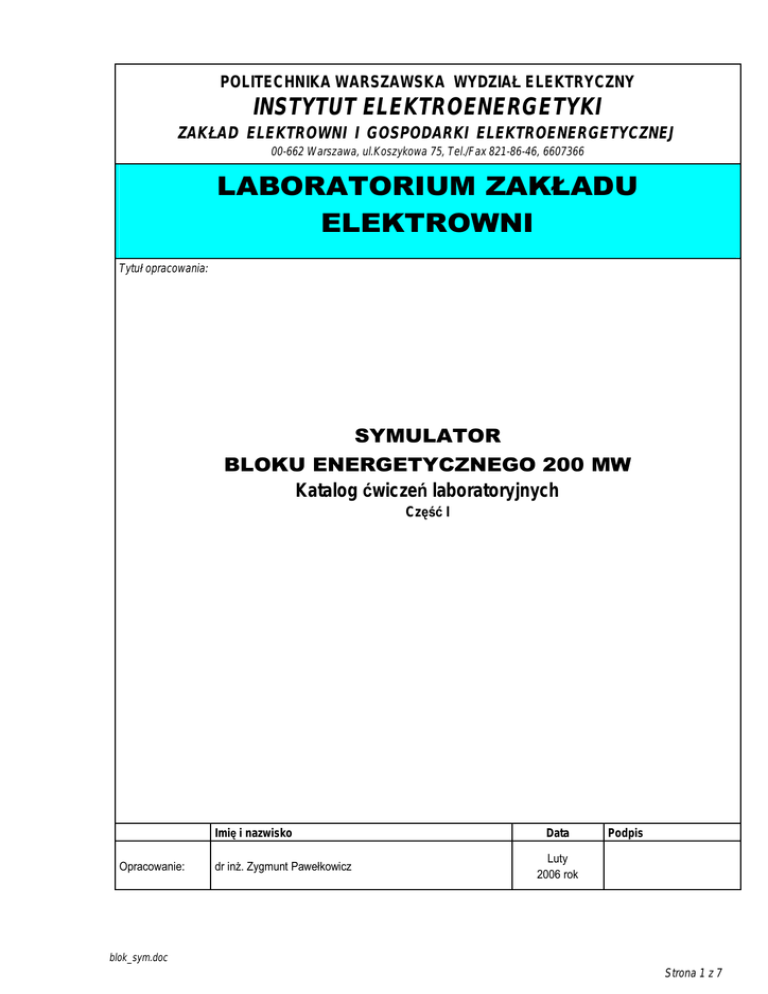 POLITECHNIKA WARSZAWSKA WYDZIAŁ ELEKTRYCZNY
INSTYTUT ELEKTROENERGETYKI
ZAKŁAD ELEKTROWNI I GOSPODARKI ELEKTROENERGETYCZNEJ
00-662 Warszawa, ul.Koszykowa 75, Tel./Fax 821-86-46, 6607366

LABORATORIUM ZAKŁADU ELEKTROWNI

Tytuł opracowania:

SYMULATOR
BLOKU ENERGETYCZNEGO 200 MW
Katalog ćwiczeń laboratoryjnych
Część I

| | Imię i nazwisko | Data | Podpis |
|---|---|---|---|
| Opracowanie: | dr inż. Zygmunt Pawełkowicz | Luty 2006 rok | |

blok_sym.doc

Strona 1 z 7